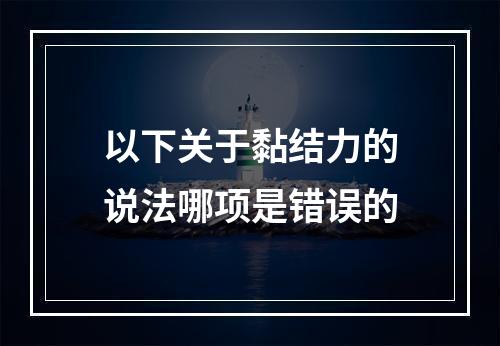 以下关于黏结力的说法哪项是错误的